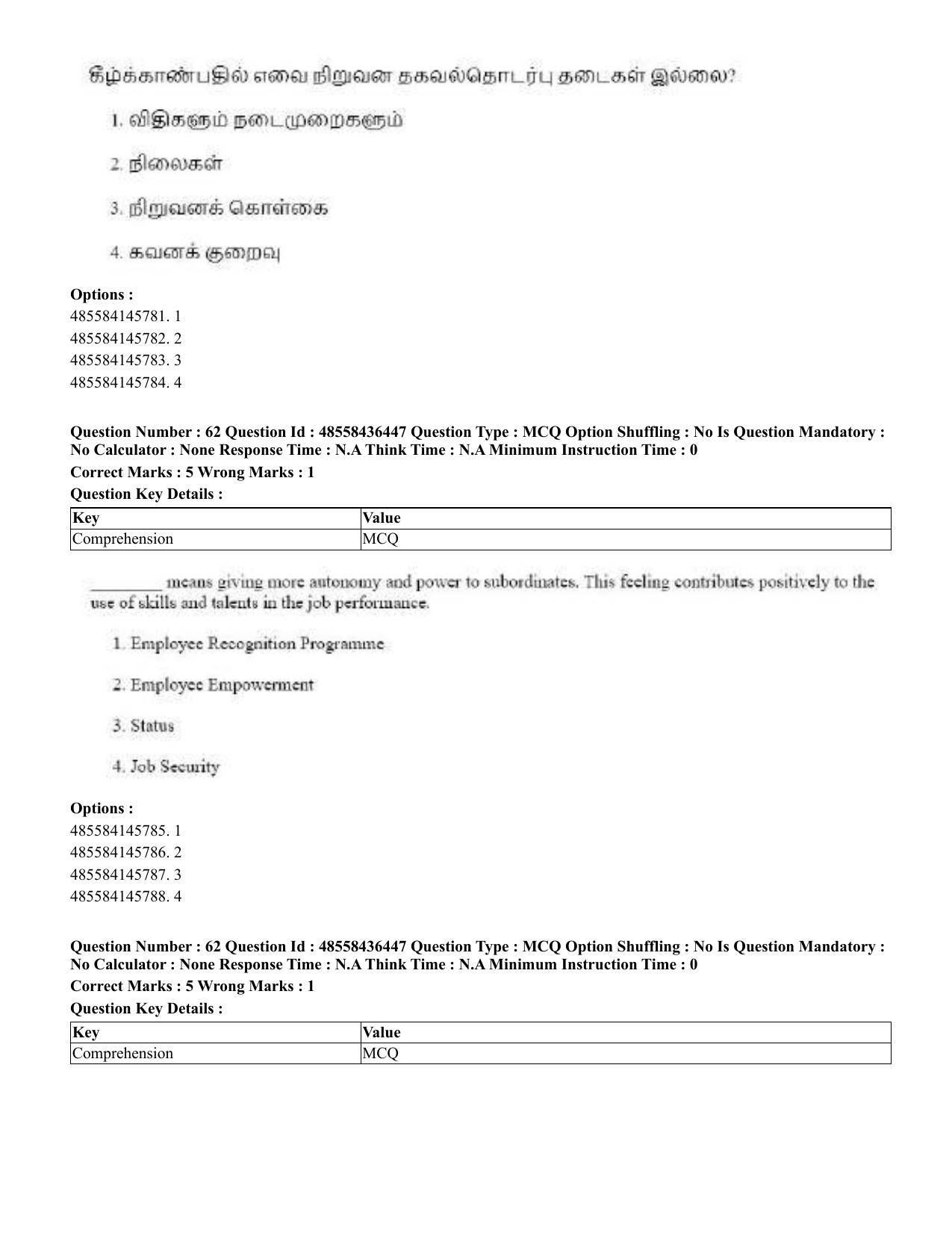 கீழ்க்காண்பதில் எவை நிறுவன தகவல்தொடர்பு தடைகள் இல்லை?

1. விதிகளும் நடைமுறைகளும்

2. நிலைகள்

3. நிறுவனக் கொள்கை

4. கவனக் குறைவு

Options :
485584145781. 1
485584145782. 2
485584145783. 3
485584145784. 4

Question Number : 62 Question Id : 48558436447 Question Type : MCQ Option Shuffling : No Is Question Mandatory : No Calculator : None Response Time : N.A Think Time : N.A Minimum Instruction Time : 0
Correct Marks : 5 Wrong Marks : 1
Question Key Details :

| Key | Value |
|---|---|
| Comprehension | MCQ |

____ means giving more autonomy and power to subordinates. This feeling contributes positively to the use of skills and talents in the job performance.

1. Employee Recognition Programme

2. Employee Empowerment

3. Status

4. Job Security

Options :
485584145785. 1
485584145786. 2
485584145787. 3
485584145788. 4

Question Number : 62 Question Id : 48558436447 Question Type : MCQ Option Shuffling : No Is Question Mandatory : No Calculator : None Response Time : N.A Think Time : N.A Minimum Instruction Time : 0
Correct Marks : 5 Wrong Marks : 1
Question Key Details :

| Key | Value |
|---|---|
| Comprehension | MCQ |